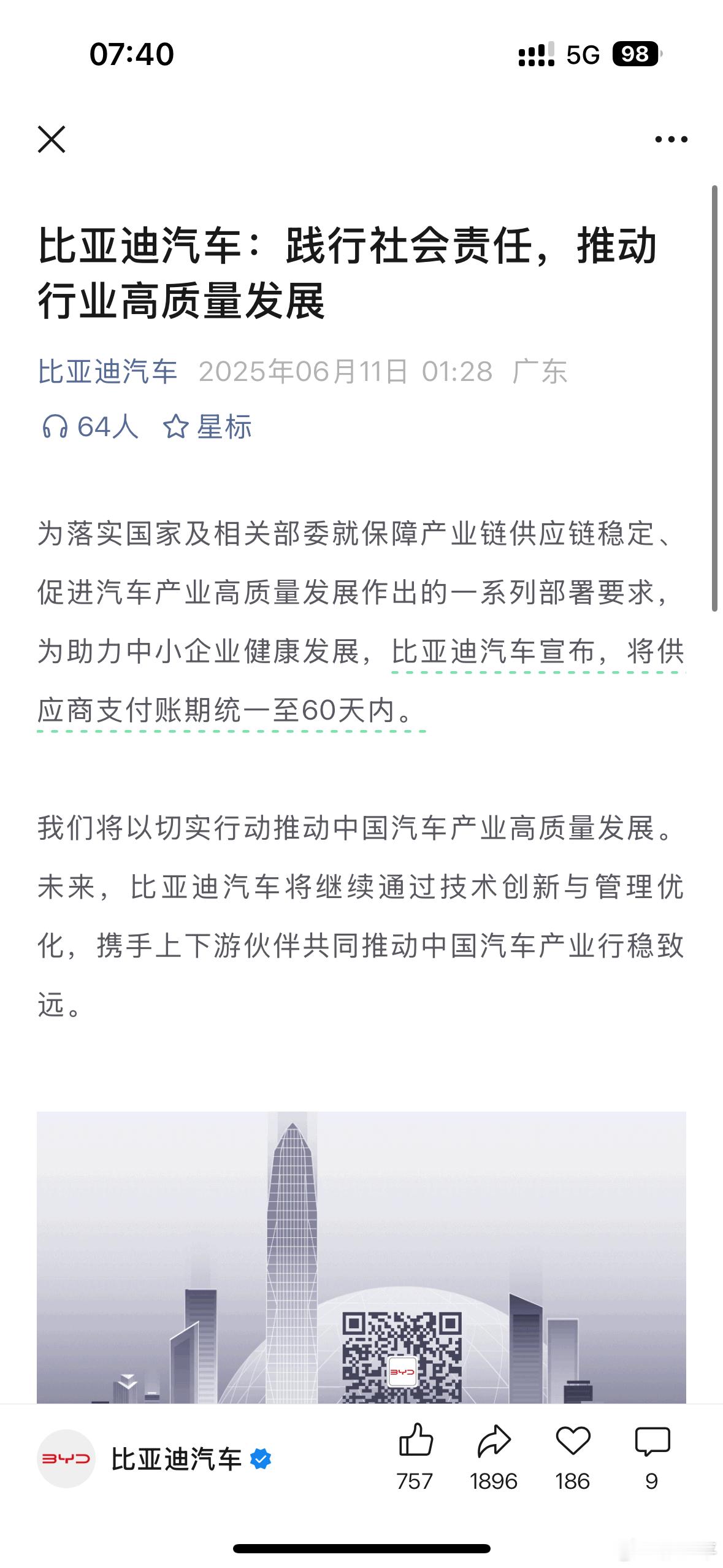 07:40

5G 98

比亚迪汽车：践行社会责任，推动行业高质量发展

比亚迪汽车 2025年06月11日 01:28 广东

64人 星标

为落实国家及相关部委就保障产业链供应链稳定、促进汽车产业高质量发展作出的一系列部署要求，为助力中小企业健康发展，比亚迪汽车宣布，将供应商支付账期统一至60天内。

我们将以切实行动推动中国汽车产业高质量发展。未来，比亚迪汽车将继续通过技术创新与管理优化，携手上下游伙伴共同推动中国汽车产业行稳致远。

BYD

BYD 比亚迪汽车

757 1896 186 9